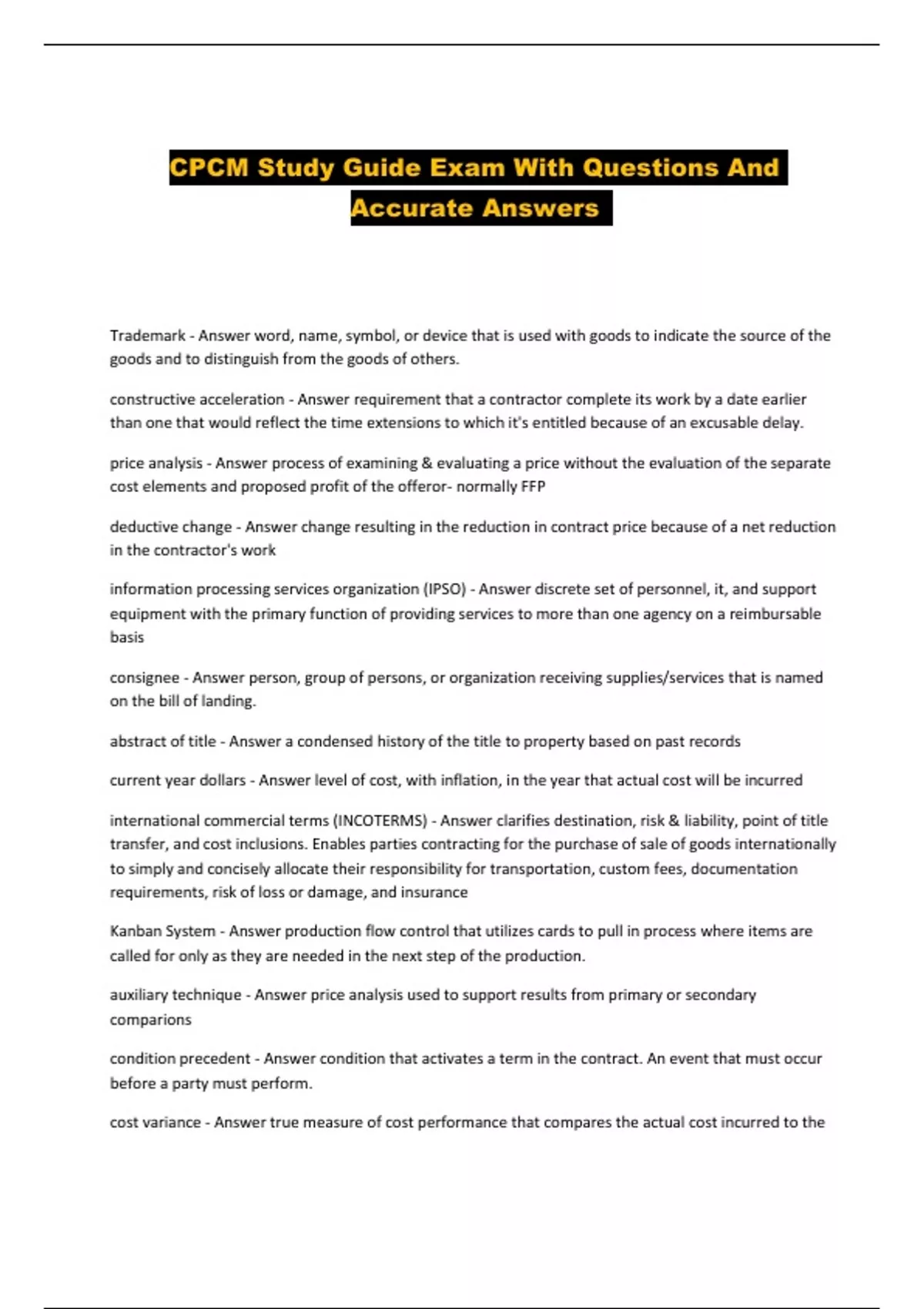 CPCM Study Guide Exam With Questions And Accurate Answers

Trademark - Answer word, name, symbol, or device that is used with goods to indicate the source of the goods and to distinguish from the goods of others.

constructive acceleration - Answer requirement that a contractor complete its work by a date earlier than one that would reflect the time extensions to which it's entitled because of an excusable delay.

price analysis - Answer process of examining & evaluating a price without the evaluation of the separate cost elements and proposed profit of the offeror- normally FFP

deductive change - Answer change resulting in the reduction in contract price because of a net reduction in the contractor's work

information processing services organization (IPSO) - Answer discrete set of personnel, it, and support equipment with the primary function of providing services to more than one agency on a reimbursable basis

consignee - Answer person, group of persons, or organization receiving supplies/services that is named on the bill of landing.

abstract of title - Answer a condensed history of the title to property based on past records

current year dollars - Answer level of cost, with inflation, in the year that actual cost will be incurred

international commercial terms (INCOTERMS) - Answer clarifies destination, risk & liability, point of title transfer, and cost inclusions. Enables parties contracting for the purchase of sale of goods internationally to simply and concisely allocate their responsibility for transportation, custom fees, documentation requirements, risk of loss or damage, and insurance

Kanban System - Answer production flow control that utilizes cards to pull in process where items are called for only as they are needed in the next step of the production.

auxiliary technique - Answer price analysis used to support results from primary or secondary comparions

condition precedent - Answer condition that activates a term in the contract. An event that must occur before a party must perform.

cost variance - Answer true measure of cost performance that compares the actual cost incurred to the